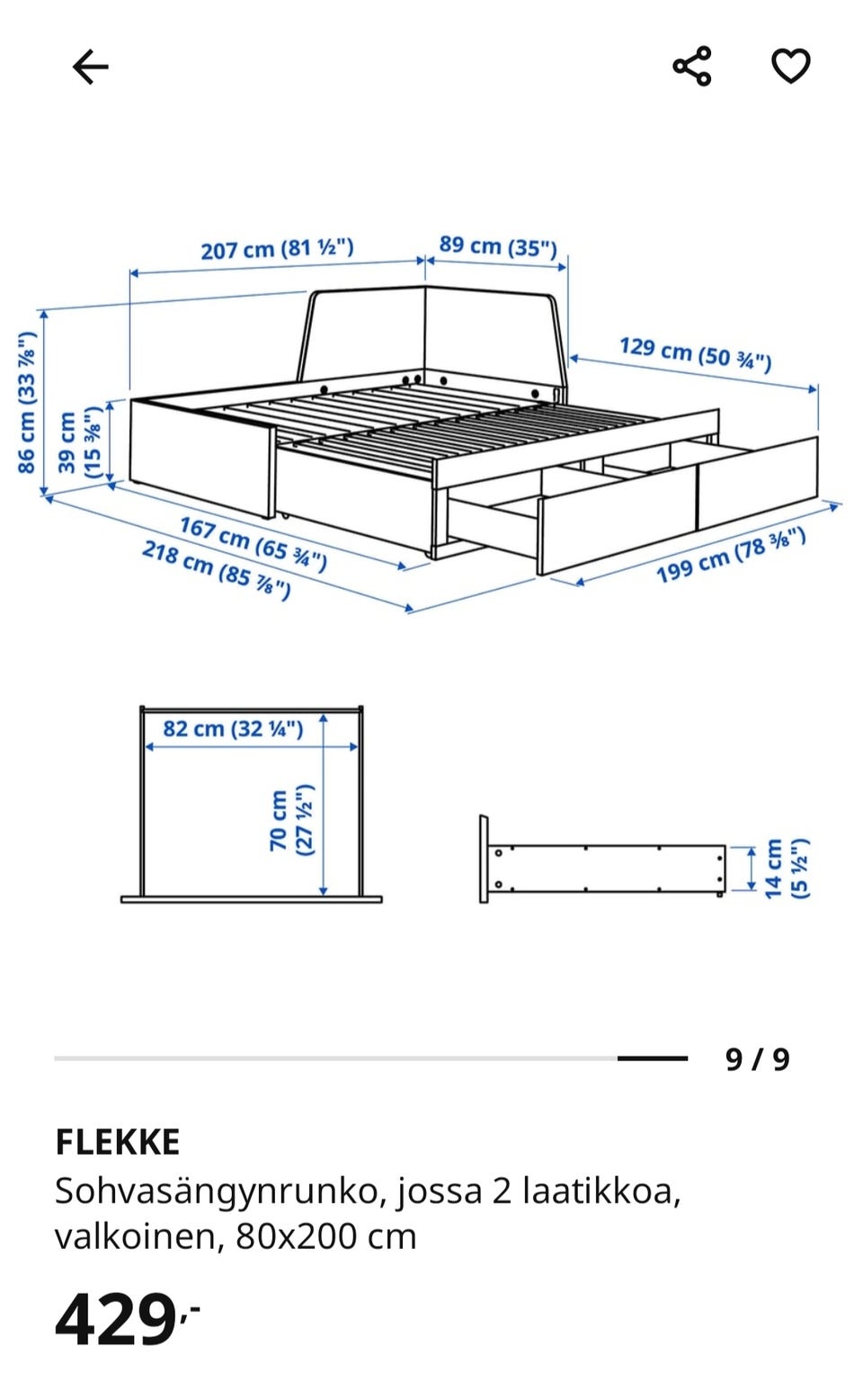 207 cm (81 ½")
89 cm (35")
129 cm (50 ¾")
86 cm (33 ⅞")
39 cm (15 ⅜")
167 cm (65 ¾")
218 cm (85 ⅞")
199 cm (78 ⅜")

82 cm (32 ¼")
70 cm (27 ½")
14 cm (5 ½")

9 / 9

FLEKKE
Sohvasängynrunko, jossa 2 laatikkoa, valkoinen, 80x200 cm

429,-